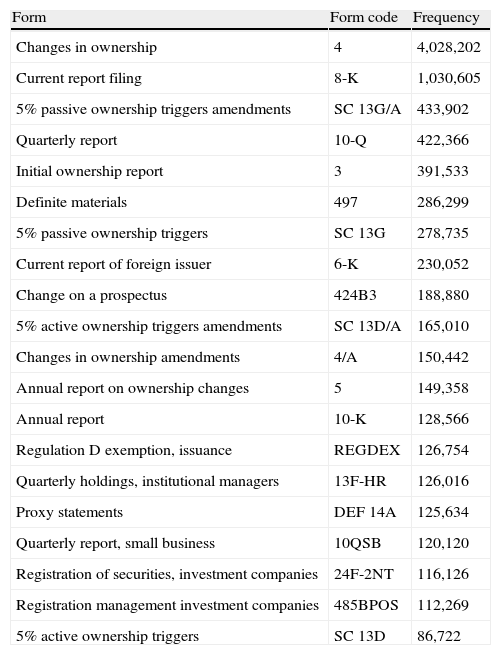 | Form | Form code | Frequency |
|---|---|---|
| Changes in ownership | 4 | 4,028,202 |
| Current report filing | 8-K | 1,030,605 |
| 5% passive ownership triggers amendments | SC 13G/A | 433,902 |
| Quarterly report | 10-Q | 422,366 |
| Initial ownership report | 3 | 391,533 |
| Definite materials | 497 | 286,299 |
| 5% passive ownership triggers | SC 13G | 278,735 |
| Current report of foreign issuer | 6-K | 230,052 |
| Change on a prospectus | 424B3 | 188,880 |
| 5% active ownership triggers amendments | SC 13D/A | 165,010 |
| Changes in ownership amendments | 4/A | 150,442 |
| Annual report on ownership changes | 5 | 149,358 |
| Annual report | 10-K | 128,566 |
| Regulation D exemption, issuance | REGDEX | 126,754 |
| Quarterly holdings, institutional managers | 13F-HR | 126,016 |
| Proxy statements | DEF 14A | 125,634 |
| Quarterly report, small business | 10QSB | 120,120 |
| Registration of securities, investment companies | 24F-2NT | 116,126 |
| Registration management investment companies | 485BPOS | 112,269 |
| 5% active ownership triggers | SC 13D | 86,722 |